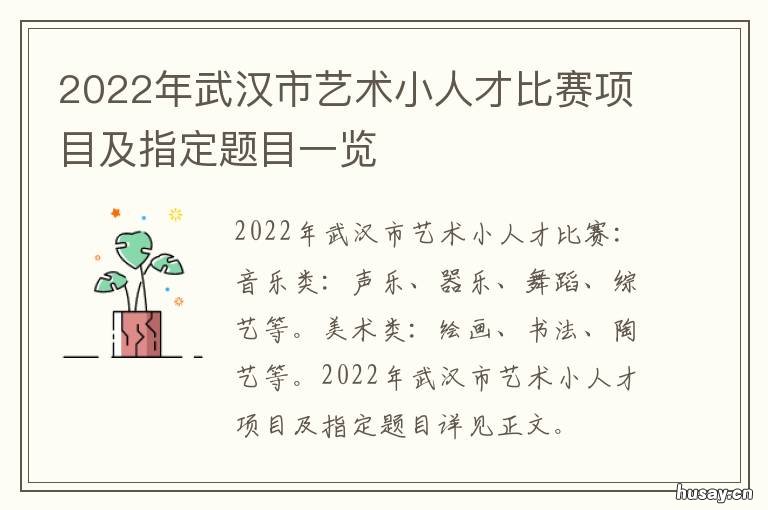 2022年武汉市艺术小人才比赛项目及指定题目一览

2022年武汉市艺术小人才比赛：音乐类：声乐、器乐、舞蹈、综艺等。美术类：绘画、书法、陶艺等。2022年武汉市艺术小人才项目及指定题目详见正文。

husay.cn